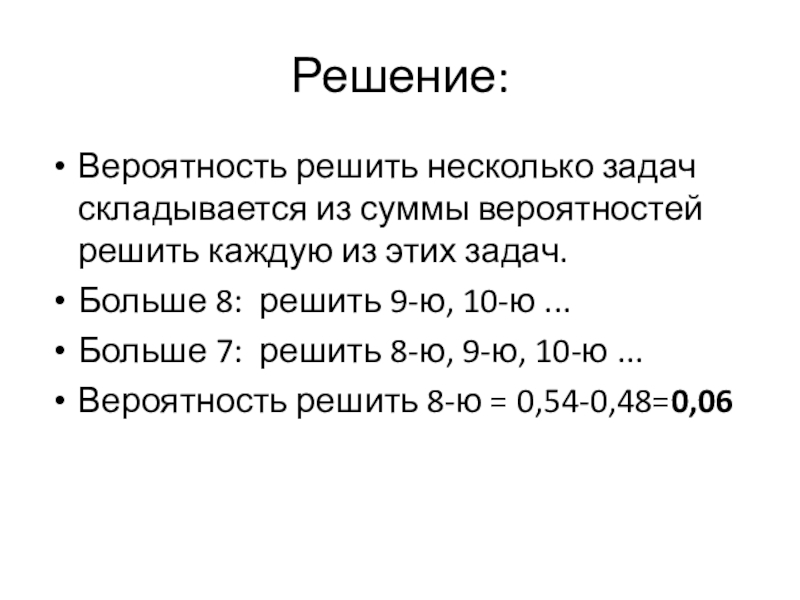 Решение:

• Вероятность решить несколько задач складывается из суммы вероятностей решить каждую из этих задач.
• Больше 8: решить 9-ю, 10-ю …
• Больше 7: решить 8-ю, 9-ю, 10-ю …
• Вероятность решить 8-ю = 0,54-0,48=**0,06**